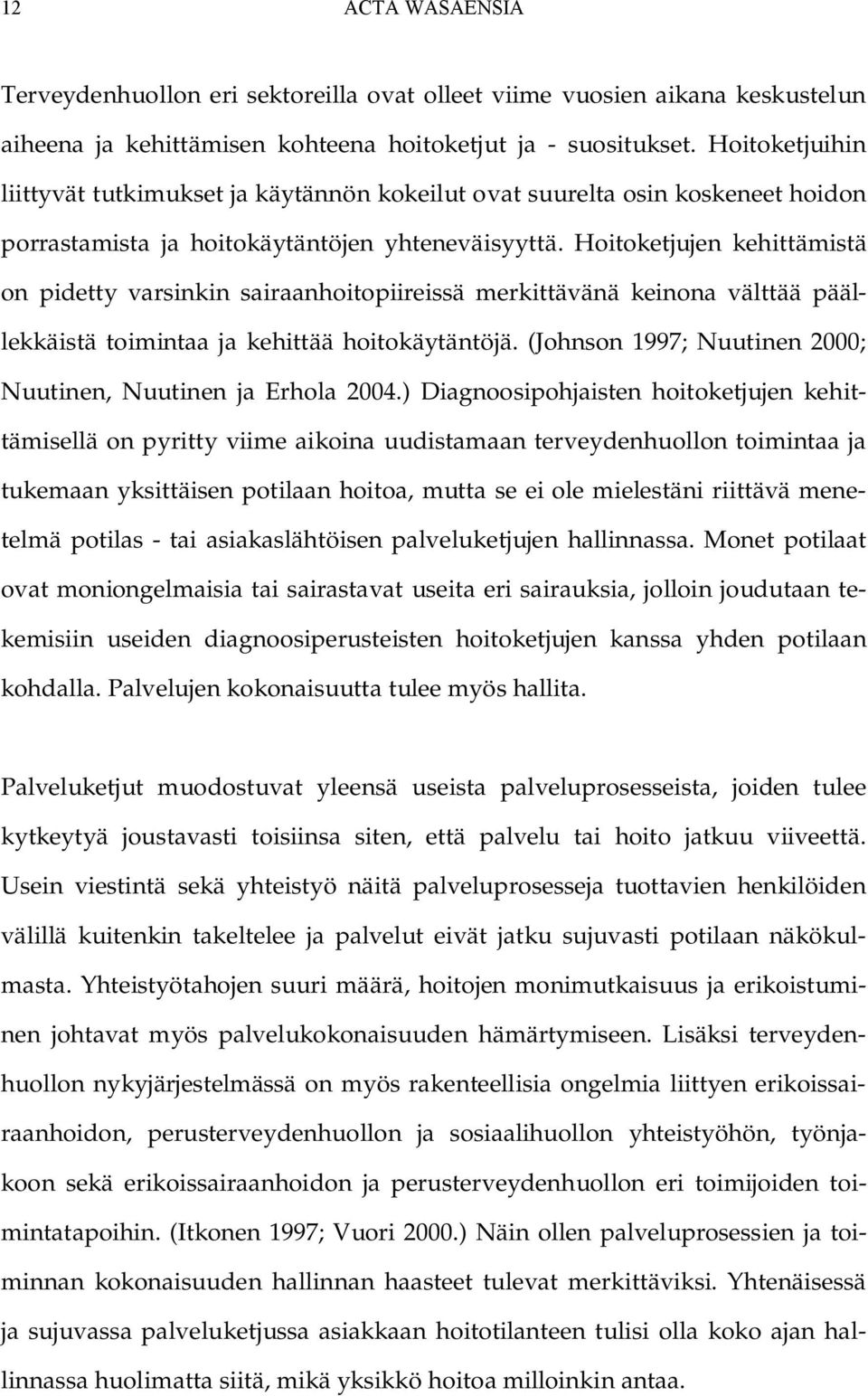 12 ACTA WASAENSIA

Terveydenhuollon eri sektoreilla ovat olleet viime vuosien aikana keskustelun aiheena ja kehittämisen kohteena hoitoketjut ja - suositukset. Hoitoketjuihin liittyvät tutkimukset ja käytännön kokeilut ovat suurelta osin koskeneet hoidon porrastamista ja hoitokäytäntöjen yhteneväisyyttä. Hoitoketjujen kehittämistä on pidetty varsinkin sairaanhoitopiireissä merkittävänä keinona välttää päällekkäistä toimintaa ja kehittää hoitokäytäntöjä. (Johnson 1997; Nuutinen 2000; Nuutinen, Nuutinen ja Erhola 2004.) Diagnoosipohjaisten hoitoketjujen kehittämisellä on pyritty viime aikoina uudistamaan terveydenhuollon toimintaa ja tukemaan yksittäisen potilaan hoitoa, mutta se ei ole mielestäni riittävä menetelmä potilas - tai asiakaslähtöisen palveluketjujen hallinnassa. Monet potilaat ovat moniongelmaisia tai sairastavat useita eri sairauksia, jolloin joudutaan tekemisiin useiden diagnoosiperusteisten hoitoketjujen kanssa yhden potilaan kohdalla. Palvelujen kokonaisuutta tulee myös hallita.

Palveluketjut muodostuvat yleensä useista palveluprosesseista, joiden tulee kytkeytyä joustavasti toisiinsa siten, että palvelu tai hoito jatkuu viiveettä. Usein viestintä sekä yhteistyö näitä palveluprosesseja tuottavien henkilöiden välillä kuitenkin takeltelee ja palvelut eivät jatku sujuvasti potilaan näkökulmasta. Yhteistyötahojen suuri määrä, hoitojen monimutkaisuus ja erikoistuminen johtavat myös palvelukokonaisuuden hämärtymiseen. Lisäksi terveydenhuollon nykyjärjestelmässä on myös rakenteellisia ongelmia liittyen erikoissairaanhoidon, perusterveydenhuollon ja sosiaalihuollon yhteistyöhön, työnjakoon sekä erikoissairaanhoidon ja perusterveydenhuollon eri toimijoiden toimintatapoihin. (Itkonen 1997; Vuori 2000.) Näin ollen palveluprosessien ja toiminnan kokonaisuuden hallinnan haasteet tulevat merkittäviksi. Yhtenäisessä ja sujuvassa palveluketjussa asiakkaan hoitotilanteen tulisi olla koko ajan hallinnassa huolimatta siitä, mikä yksikkö hoitoa milloinkin antaa.